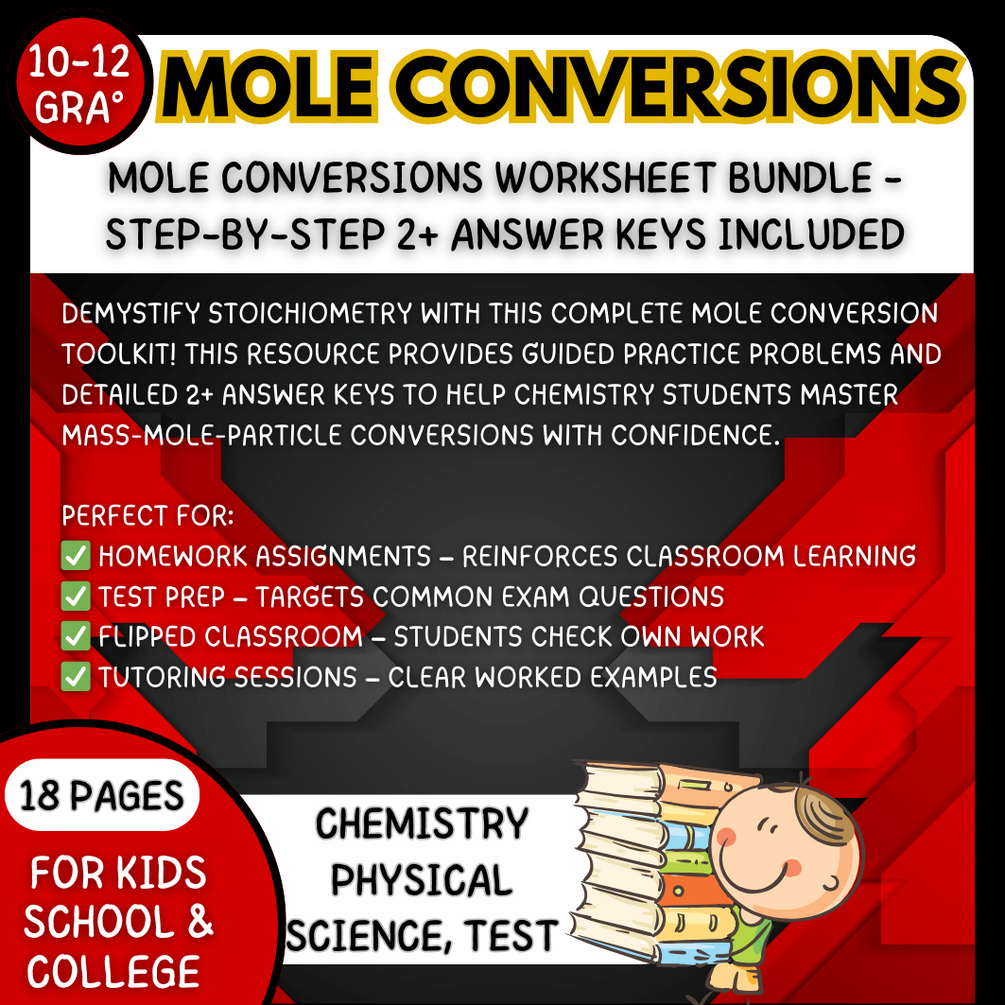 10-12 GRA°

MOLE CONVERSIONS

MOLE CONVERSIONS WORKSHEET BUNDLE - STEP-BY-STEP 2+ ANSWER KEYS INCLUDED

DEMYSTIFY STOICHIOMETRY WITH THIS COMPLETE MOLE CONVERSION TOOLKIT! THIS RESOURCE PROVIDES GUIDED PRACTICE PROBLEMS AND DETAILED 2+ ANSWER KEYS TO HELP CHEMISTRY STUDENTS MASTER MASS-MOLE-PARTICLE CONVERSIONS WITH CONFIDENCE.

PERFECT FOR:
✅ HOMEWORK ASSIGNMENTS – REINFORCES CLASSROOM LEARNING
✅ TEST PREP – TARGETS COMMON EXAM QUESTIONS
✅ FLIPPED CLASSROOM – STUDENTS CHECK OWN WORK
✅ TUTORING SESSIONS – CLEAR WORKED EXAMPLES

18 PAGES

FOR KIDS SCHOOL & COLLEGE

CHEMISTRY PHYSICAL SCIENCE, TEST